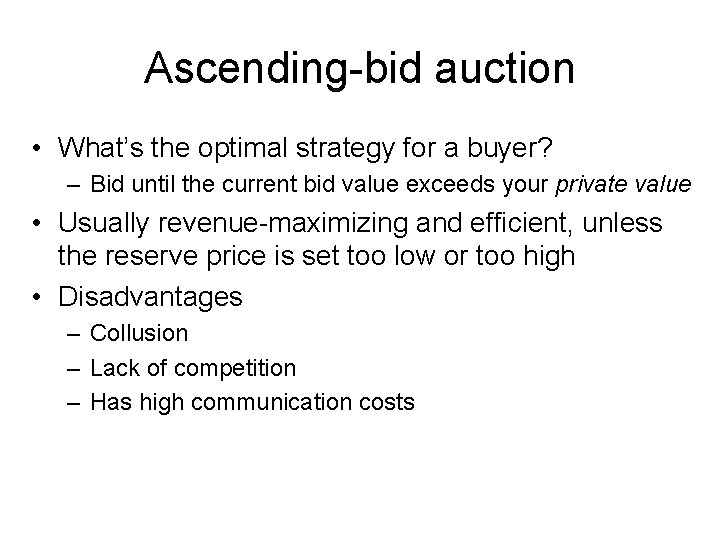 Ascending-bid auction

• What's the optimal strategy for a buyer?
  – Bid until the current bid value exceeds your private value
• Usually revenue-maximizing and efficient, unless the reserve price is set too low or too high
• Disadvantages
  – Collusion
  – Lack of competition
  – Has high communication costs